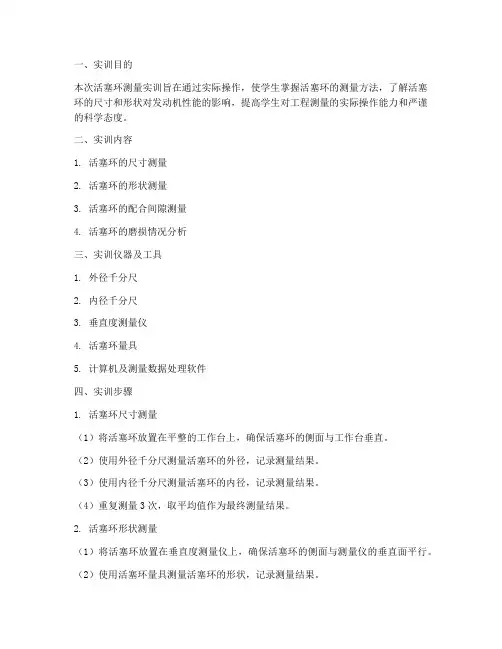 一、实训目的

本次活塞环测量实训旨在通过实际操作，使学生掌握活塞环的测量方法，了解活塞环的尺寸和形状对发动机性能的影响，提高学生对工程测量的实际操作能力和严谨的科学态度。

二、实训内容

1. 活塞环的尺寸测量

2. 活塞环的形状测量

3. 活塞环的配合间隙测量

4. 活塞环的磨损情况分析

三、实训仪器及工具

1. 外径千分尺

2. 内径千分尺

3. 垂直度测量仪

4. 活塞环量具

5. 计算机及测量数据处理软件

四、实训步骤

1. 活塞环尺寸测量

（1）将活塞环放置在平整的工作台上，确保活塞环的侧面与工作台垂直。

（2）使用外径千分尺测量活塞环的外径，记录测量结果。

（3）使用内径千分尺测量活塞环的内径，记录测量结果。

（4）重复测量 3 次，取平均值作为最终测量结果。

2. 活塞环形状测量

（1）将活塞环放置在垂直度测量仪上，确保活塞环的侧面与测量仪的垂直面平行。

（2）使用活塞环量具测量活塞环的形状，记录测量结果。